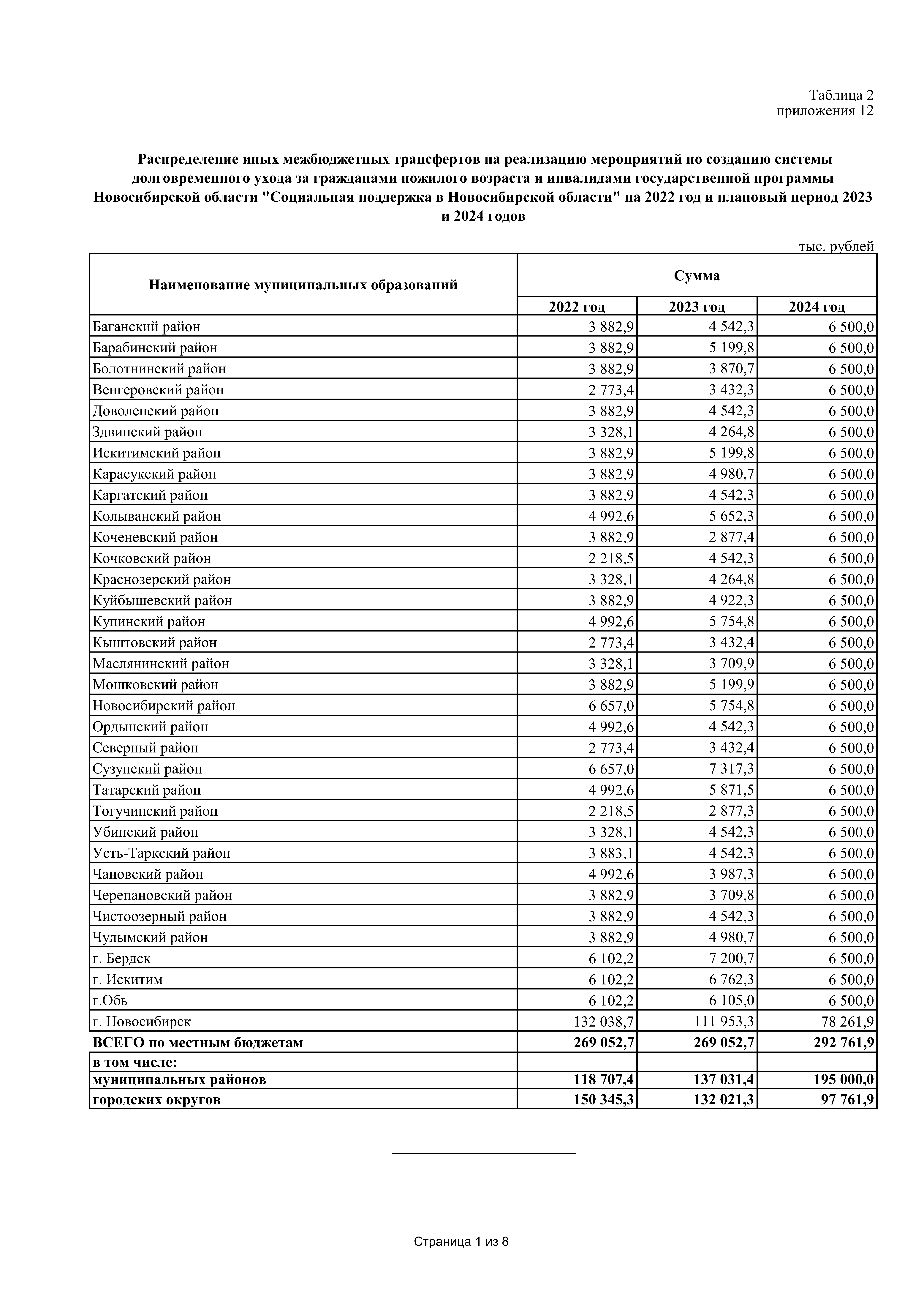 Таблица 2
приложения 12

Распределение иных межбюджетных трансфертов на реализацию мероприятий по созданию системы долговременного ухода за гражданами пожилого возраста и инвалидами государственной программы Новосибирской области "Социальная поддержка в Новосибирской области" на 2022 год и плановый период 2023 и 2024 годов

тыс. рублей

| Наименование муниципальных образований | Сумма | | |
|---|---|---|---|
| | 2022 год | 2023 год | 2024 год |
| Баганский район | 3 882,9 | 4 542,3 | 6 500,0 |
| Барабинский район | 3 882,9 | 5 199,8 | 6 500,0 |
| Болотнинский район | 3 882,9 | 3 870,7 | 6 500,0 |
| Венгеровский район | 2 773,4 | 3 432,3 | 6 500,0 |
| Доволенский район | 3 882,9 | 4 542,3 | 6 500,0 |
| Здвинский район | 3 328,1 | 4 264,8 | 6 500,0 |
| Искитимский район | 3 882,9 | 5 199,8 | 6 500,0 |
| Карасукский район | 3 882,9 | 4 980,7 | 6 500,0 |
| Каргатский район | 3 882,9 | 4 542,3 | 6 500,0 |
| Колыванский район | 4 992,6 | 5 652,3 | 6 500,0 |
| Коченевский район | 3 882,9 | 2 877,4 | 6 500,0 |
| Кочковский район | 2 218,5 | 4 542,3 | 6 500,0 |
| Краснозерский район | 3 328,1 | 4 264,8 | 6 500,0 |
| Куйбышевский район | 3 882,9 | 4 922,3 | 6 500,0 |
| Купинский район | 4 992,6 | 5 754,8 | 6 500,0 |
| Кыштовский район | 2 773,4 | 3 432,4 | 6 500,0 |
| Маслянинский район | 3 328,1 | 3 709,9 | 6 500,0 |
| Мошковский район | 3 882,9 | 5 199,9 | 6 500,0 |
| Новосибирский район | 6 657,0 | 5 754,8 | 6 500,0 |
| Ордынский район | 4 992,6 | 4 542,3 | 6 500,0 |
| Северный район | 2 773,4 | 3 432,4 | 6 500,0 |
| Сузунский район | 6 657,0 | 7 317,3 | 6 500,0 |
| Татарский район | 4 992,6 | 5 871,5 | 6 500,0 |
| Тогучинский район | 2 218,5 | 2 877,3 | 6 500,0 |
| Убинский район | 3 328,1 | 4 542,3 | 6 500,0 |
| Усть-Таркский район | 3 883,1 | 4 542,3 | 6 500,0 |
| Чановский район | 4 992,6 | 3 987,3 | 6 500,0 |
| Черепановский район | 3 882,9 | 3 709,8 | 6 500,0 |
| Чистоозерный район | 3 882,9 | 4 542,3 | 6 500,0 |
| Чулымский район | 3 882,9 | 4 980,7 | 6 500,0 |
| г. Бердск | 6 102,2 | 7 200,7 | 6 500,0 |
| г. Искитим | 6 102,2 | 6 762,3 | 6 500,0 |
| г.Обь | 6 102,2 | 6 105,0 | 6 500,0 |
| г. Новосибирск | 132 038,7 | 111 953,3 | 78 261,9 |
| ВСЕГО по местным бюджетам | 269 052,7 | 269 052,7 | 292 761,9 |
| в том числе: | | | |
| муниципальных районов | 118 707,4 | 137 031,4 | 195 000,0 |
| городских округов | 150 345,3 | 132 021,3 | 97 761,9 |

Страница 1 из 8